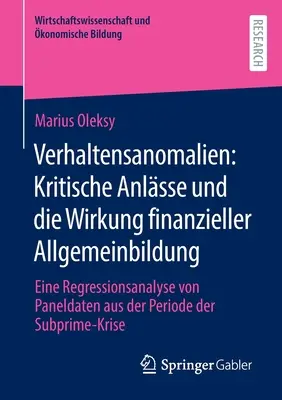 Wirtschaftswissenschaft und Ökonomische Bildung

RESEARCH

Marius Oleksy

Verhaltensanomalien: Kritische Anlässe und die Wirkung finanzieller Allgemeinbildung

Eine Regressionsanalyse von Paneldaten aus der Periode der Subprime-Krise

Springer Gabler